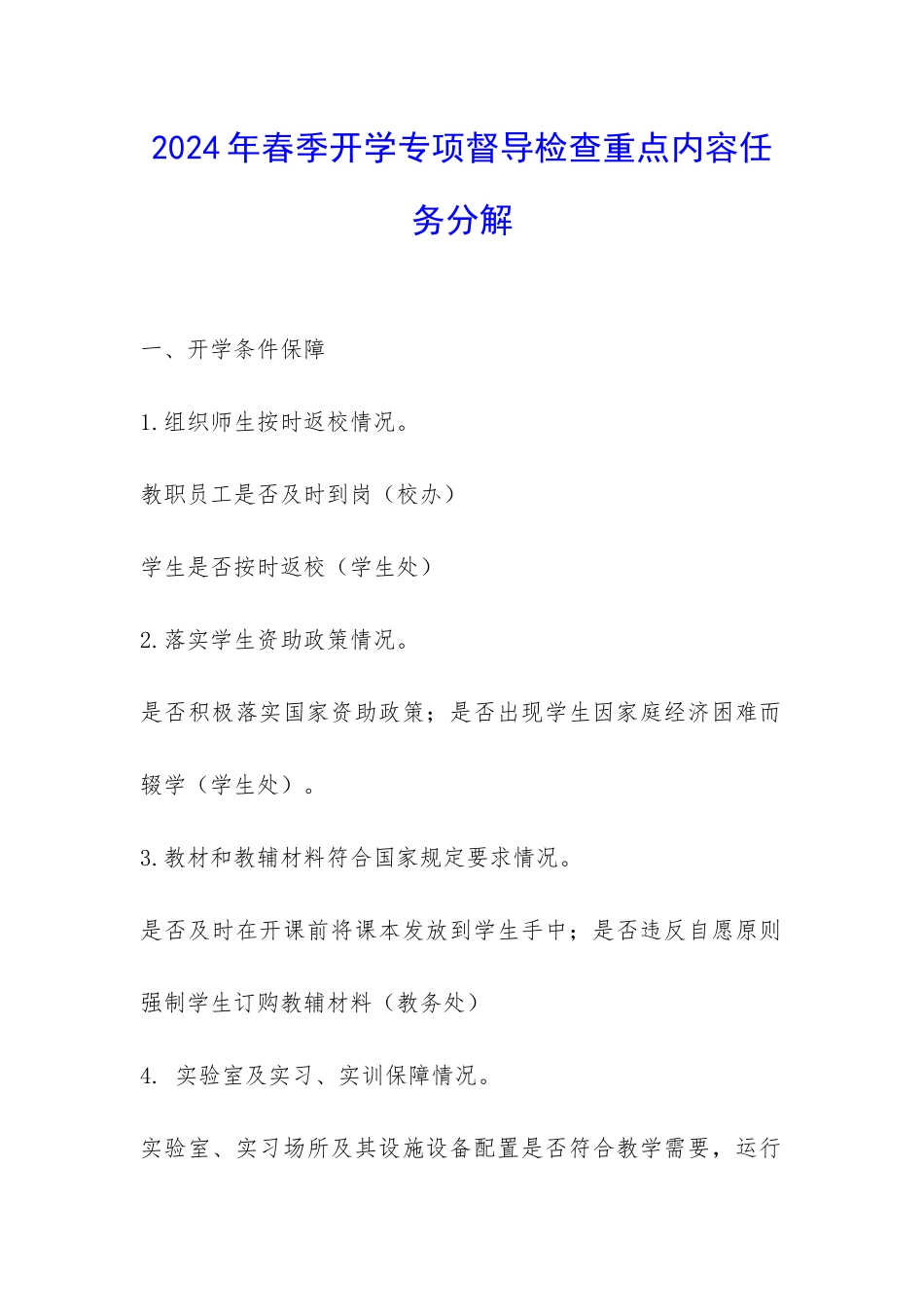 2024年春季开学专项督导检查重点内容任务分解

一、开学条件保障

1.组织师生按时返校情况。

教职员工是否及时到岗（校办）

学生是否按时返校（学生处）

2.落实学生资助政策情况。

是否积极落实国家资助政策；是否出现学生因家庭经济困难而辍学（学生处）。

3.教材和教辅材料符合国家规定要求情况。

是否及时在开课前将课本发放到学生手中；是否违反自愿原则强制学生订购教辅材料（教务处）

4. 实验室及实习、实训保障情况。

实验室、实习场所及其设施设备配置是否符合教学需要，运行